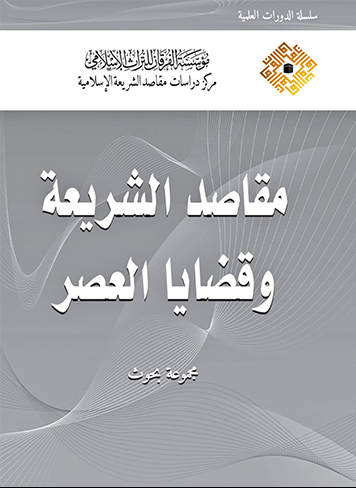 سلسلة الدورات العلمية

مؤسسة الفرقان للتراث الإسلامي
مركز دراسات مقاصد الشريعة الإسلامية

مقاصد الشريعة
وقضايا العصر

مجموعة بحوث